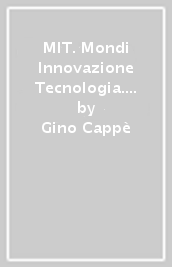 MIT. Mondi Innovazione Tecnologia.... by Gino Cappè